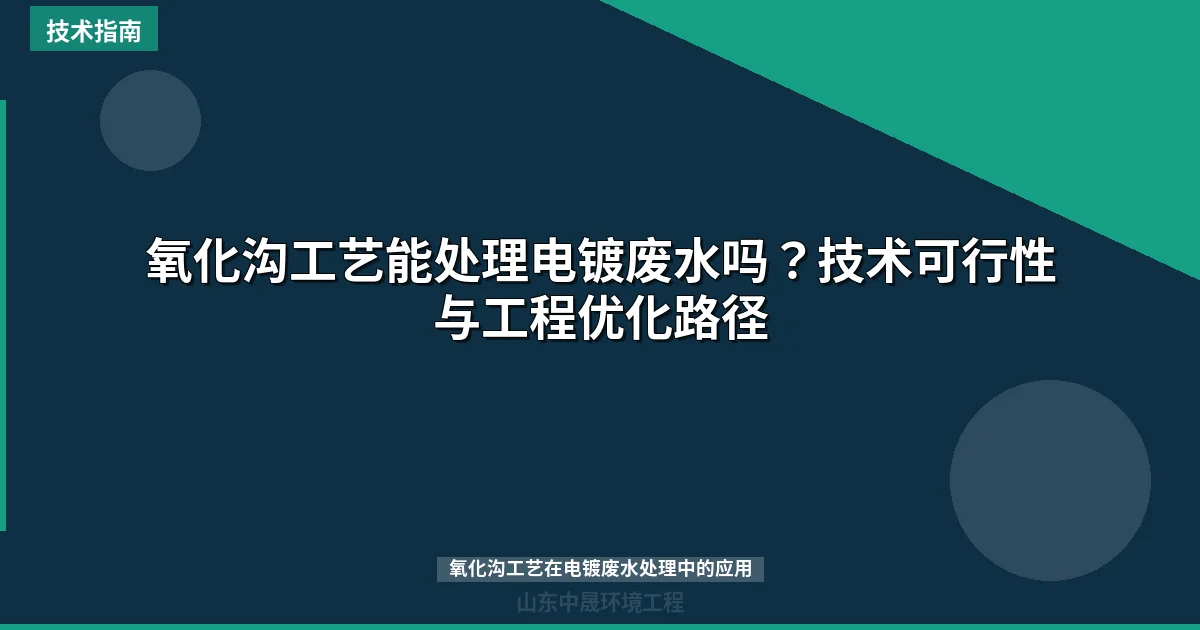 技术指南

氧化沟工艺能处理电镀废水吗？技术可行性与工程优化路径

氧化沟工艺在电镀废水处理中的应用

山东中晟环境工程